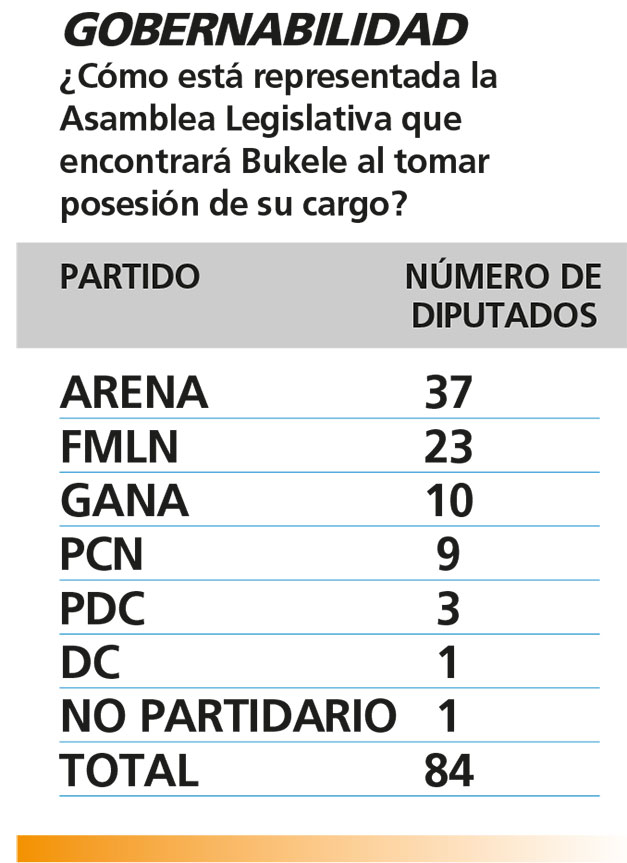 GOBERNABILIDAD

¿Cómo está representada la Asamblea Legislativa que encontrará Bukele al tomar posesión de su cargo?

| PARTIDO | NÚMERO DE DIPUTADOS |
|---|---|
| ARENA | 37 |
| FMLN | 23 |
| GANA | 10 |
| PCN | 9 |
| PDC | 3 |
| DC | 1 |
| NO PARTIDARIO | 1 |
| TOTAL | 84 |